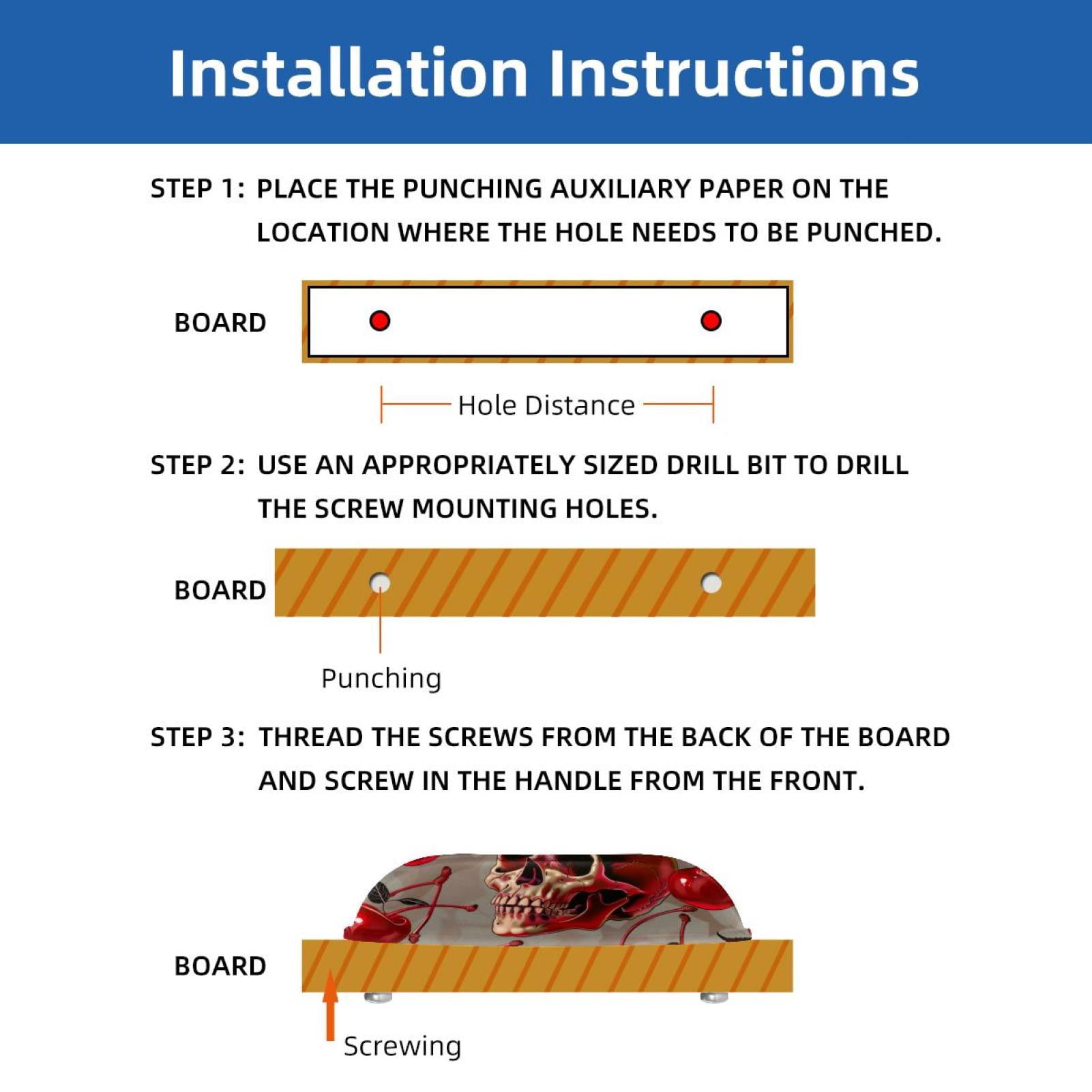 Installation Instructions

STEP 1: PLACE THE PUNCHING AUXILIARY PAPER ON THE LOCATION WHERE THE HOLE NEEDS TO BE PUNCHED.

BOARD

Hole Distance

STEP 2: USE AN APPROPRIATELY SIZED DRILL BIT TO DRILL THE SCREW MOUNTING HOLES.

BOARD

Punching

STEP 3: THREAD THE SCREWS FROM THE BACK OF THE BOARD AND SCREW IN THE HANDLE FROM THE FRONT.

BOARD

Screwing